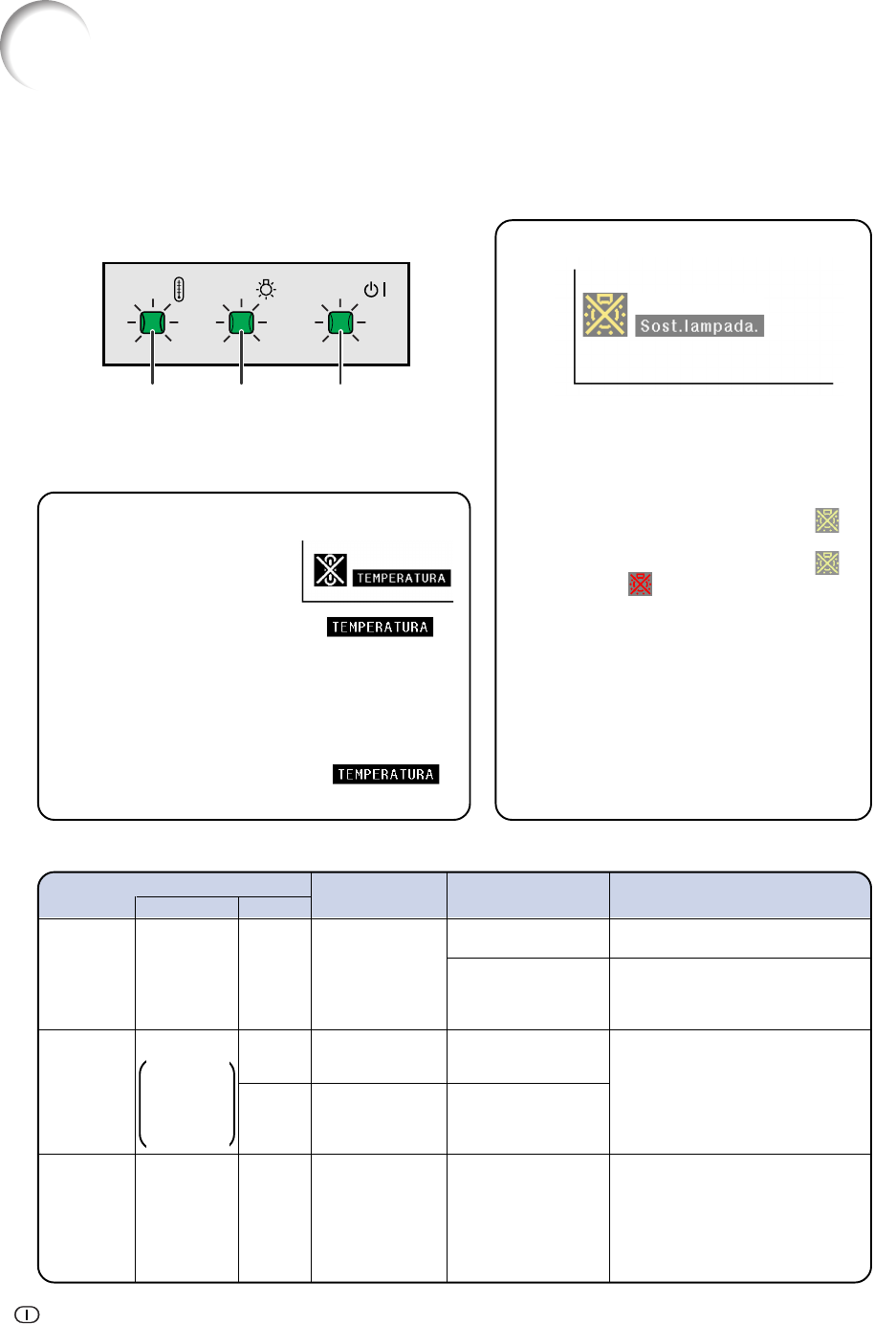 Sost.lampada.

TEMPERATURA

TEMPERATURA

TEMPERATURA

I